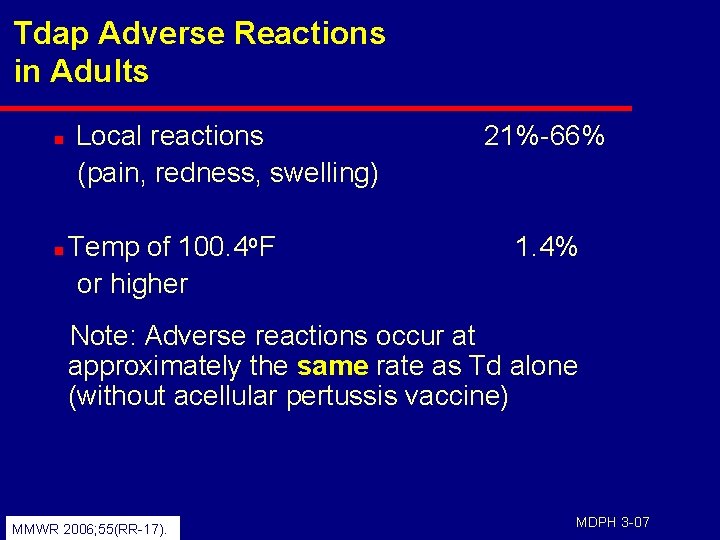 Tdap Adverse Reactions in Adults

• Local reactions 21%-66% (pain, redness, swelling)

• Temp of 100.4°F 1.4% or higher

Note: Adverse reactions occur at approximately the same rate as Td alone (without acellular pertussis vaccine)

MMWR 2006;55(RR-17).

MDPH 3-07